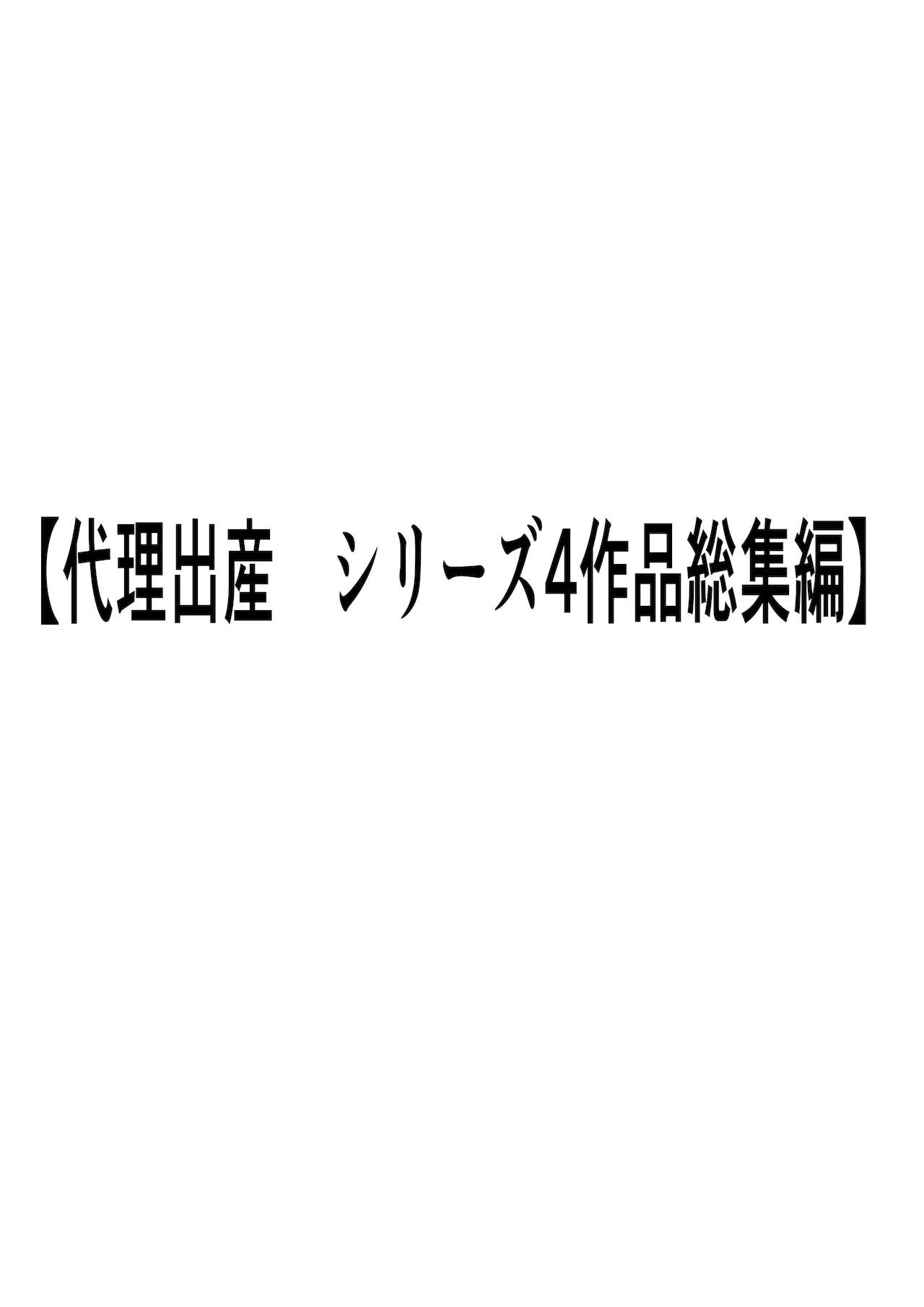 【代理出産　シリーズ4作品総集編】